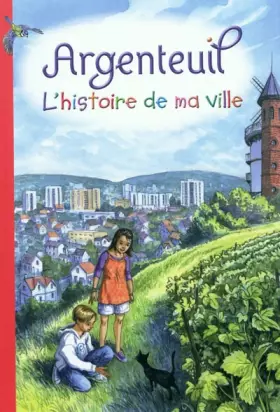 Argenteuil
L'histoire de ma ville